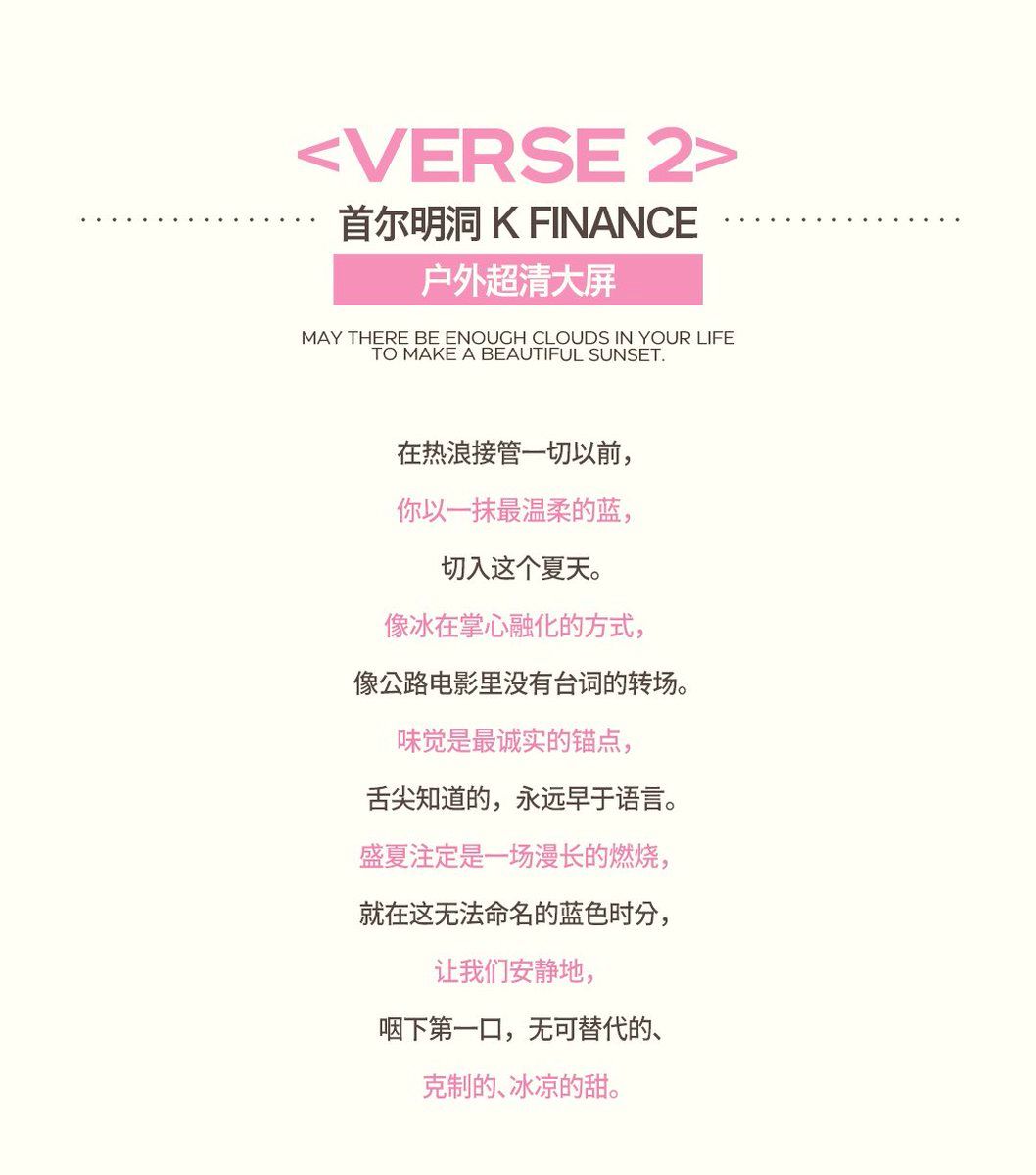 <VERSE 2>

首尔明洞 K FINANCE

户外超清大屏

MAY THERE BE ENOUGH CLOUDS IN YOUR LIFE
TO MAKE A BEAUTIFUL SUNSET.

在热浪接管一切以前，
你以一抹最温柔的蓝，
切入这个夏天。
像冰在掌心融化的方式，
像公路电影里没有台词的转场。
味觉是最诚实的锚点，
舌尖知道的，永远早于语言。
盛夏注定是一场漫长的燃烧，
就在这无法命名的蓝色时分，
让我们安静地，
咽下第一口，无可替代的、
克制的、冰凉的甜。